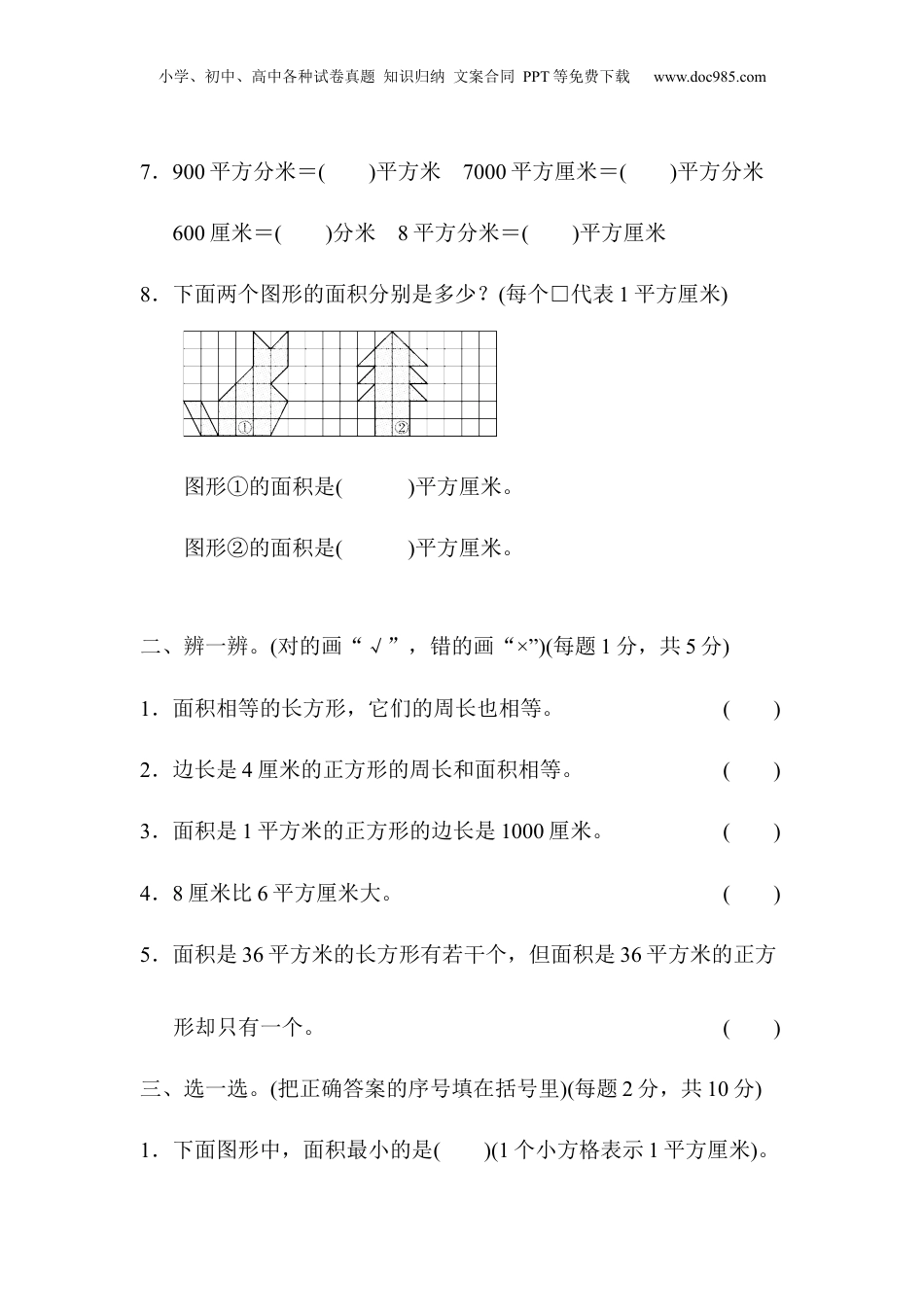 小学、初中、高中各种试卷真题 知识归纳 文案合同 PPT等免费下载 www.doc985.com

7．900平方分米＝(　　)平方米　7000平方厘米＝(　　)平方分米

600厘米＝(　　)分米　8平方分米＝(　　)平方厘米

8．下面两个图形的面积分别是多少？(每个□代表1平方厘米)

①　②

图形①的面积是(　　　)平方厘米。

图形②的面积是(　　　)平方厘米。

二、辨一辨。(对的画“√”，错的画“×”)(每题1分，共5分)

1．面积相等的长方形，它们的周长也相等。　(　　)

2．边长是4厘米的正方形的周长和面积相等。　(　　)

3．面积是1平方米的正方形的边长是1000厘米。　(　　)

4．8厘米比6平方厘米大。　(　　)

5．面积是36平方米的长方形有若干个，但面积是36平方米的正方形却只有一个。　(　　)

三、选一选。(把正确答案的序号填在括号里)(每题2分，共10分)

1．下面图形中，面积最小的是(　　)(1个小方格表示1平方厘米)。